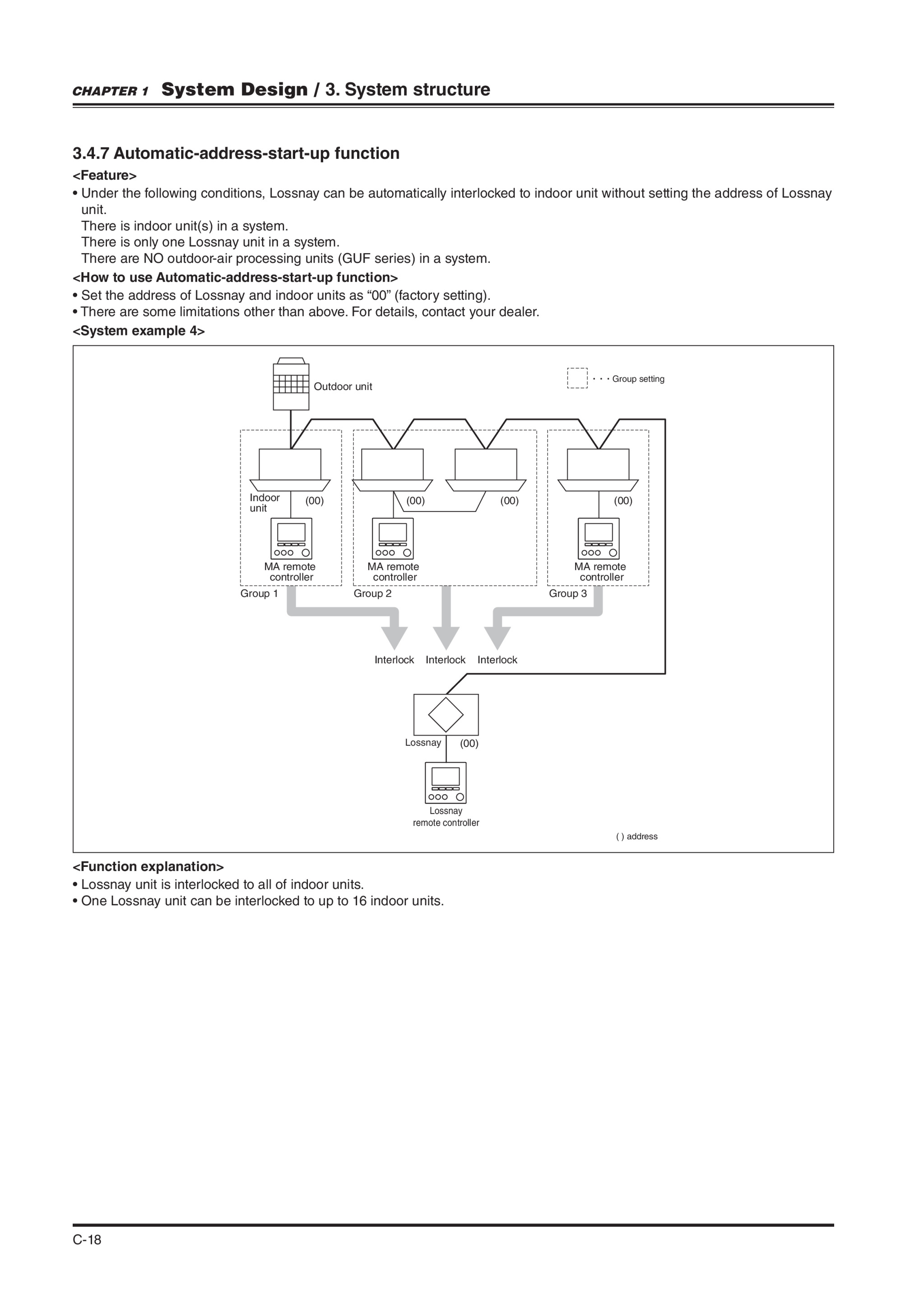 CHAPTER 1 System Design / 3. System structure

3.4.7 Automatic-address-start-up function

<Feature>

• Under the following conditions, Lossnay can be automatically interlocked to indoor unit without setting the address of Lossnay unit.
There is indoor unit(s) in a system.
There is only one Lossnay unit in a system.
There are NO outdoor-air processing units (GUF series) in a system.

<How to use Automatic-address-start-up function>

• Set the address of Lossnay and indoor units as “00” (factory setting).
• There are some limitations other than above. For details, contact your dealer.

<System example 4>

Outdoor unit

· · · Group setting

Indoor unit (00)

(00)

(00)

(00)

MA remote controller

MA remote controller

MA remote controller

Group 1

Group 2

Group 3

Interlock Interlock Interlock

Lossnay (00)

Lossnay remote controller

( ) address

<Function explanation>

• Lossnay unit is interlocked to all of indoor units.
• One Lossnay unit can be interlocked to up to 16 indoor units.

C-18